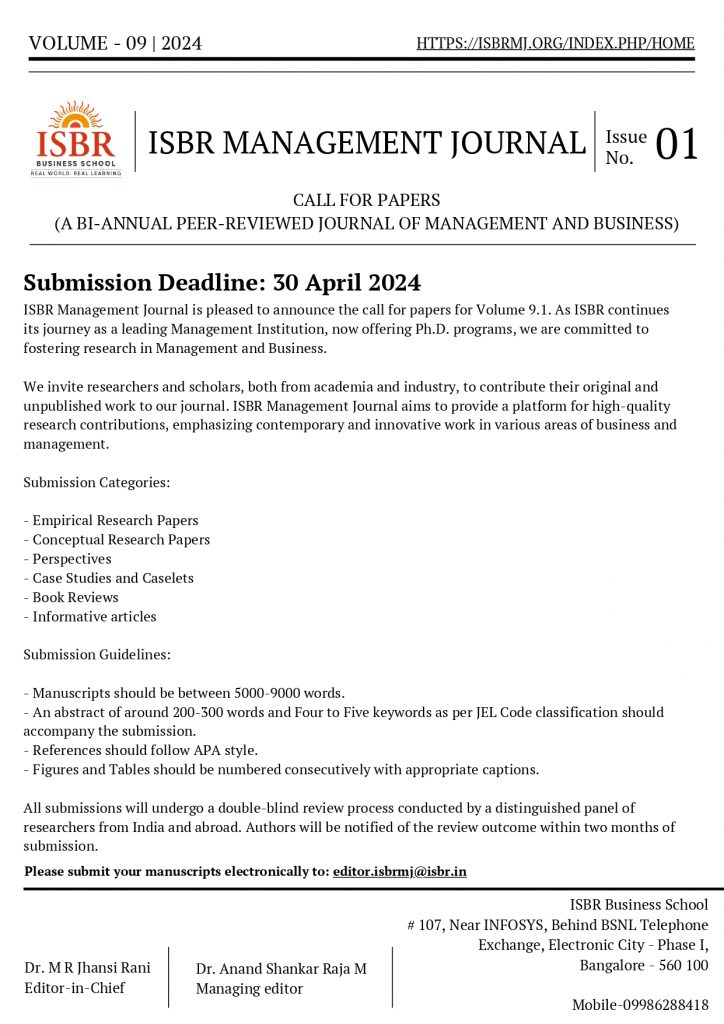 VOLUME - 09 | 2024

HTTPS://ISBRMJ.ORG/INDEX.PHP/HOME

ISBR
BUSINESS SCHOOL
REAL WORLD. REAL LEARNING

ISBR MANAGEMENT JOURNAL

Issue No. 01

CALL FOR PAPERS
(A BI-ANNUAL PEER-REVIEWED JOURNAL OF MANAGEMENT AND BUSINESS)

Submission Deadline: 30 April 2024

ISBR Management Journal is pleased to announce the call for papers for Volume 9.1. As ISBR continues its journey as a leading Management Institution, now offering Ph.D. programs, we are committed to fostering research in Management and Business.

We invite researchers and scholars, both from academia and industry, to contribute their original and unpublished work to our journal. ISBR Management Journal aims to provide a platform for high-quality research contributions, emphasizing contemporary and innovative work in various areas of business and management.

Submission Categories:

- Empirical Research Papers
- Conceptual Research Papers
- Perspectives
- Case Studies and Caselets
- Book Reviews
- Informative articles

Submission Guidelines:

- Manuscripts should be between 5000-9000 words.
- An abstract of around 200-300 words and Four to Five keywords as per JEL Code classification should accompany the submission.
- References should follow APA style.
- Figures and Tables should be numbered consecutively with appropriate captions.

All submissions will undergo a double-blind review process conducted by a distinguished panel of researchers from India and abroad. Authors will be notified of the review outcome within two months of submission.

Please submit your manuscripts electronically to: editor.isbrmj@isbr.in

Dr. M R Jhansi Rani
Editor-in-Chief

Dr. Anand Shankar Raja M
Managing editor

ISBR Business School
# 107, Near INFOSYS, Behind BSNL Telephone Exchange, Electronic City - Phase I, Bangalore - 560 100

Mobile-09986288418